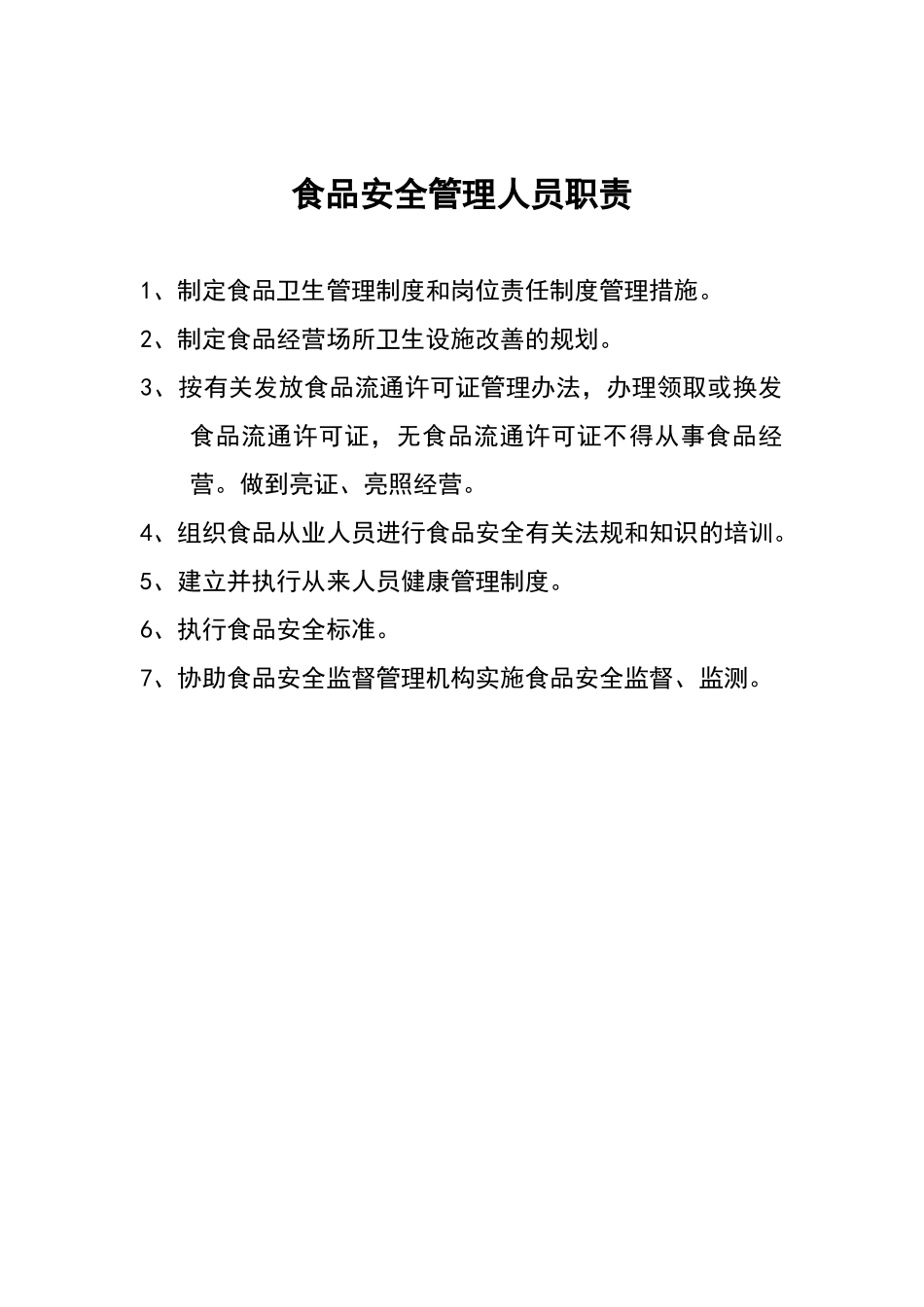 食品安全管理人员职责

1、制定食品卫生管理制度和岗位责任制度管理措施。

2、制定食品经营场所卫生设施改善的规划。

3、按有关发放食品流通许可证管理办法，办理领取或换发食品流通许可证，无食品流通许可证不得从事食品经营。做到亮证、亮照经营。

4、组织食品从业人员进行食品安全有关法规和知识的培训。

5、建立并执行从来人员健康管理制度。

6、执行食品安全标准。

7、协助食品安全监督管理机构实施食品安全监督、监测。